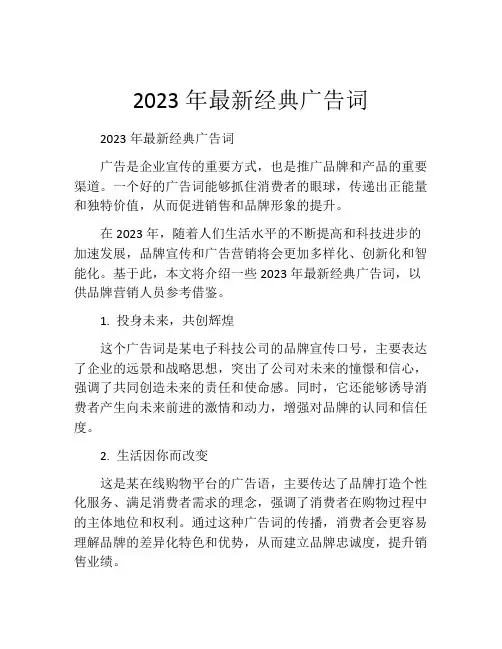 2023 年最新经典广告词

2023 年最新经典广告词

广告是企业宣传的重要方式，也是推广品牌和产品的重要渠道。一个好的广告词能够抓住消费者的眼球，传递出正能量和独特价值，从而促进销售和品牌形象的提升。

在 2023 年，随着人们生活水平的不断提高和科技进步的加速发展，品牌宣传和广告营销将会更加多样化、创新化和智能化。基于此，本文将介绍一些 2023 年最新经典广告词，以供品牌营销人员参考借鉴。

1. 投身未来，共创辉煌

这个广告词是某电子科技公司的品牌宣传口号，主要表达了企业的远景和战略思想，突出了公司对未来的憧憬和信心，强调了共同创造未来的责任和使命感。同时，它还能够诱导消费者产生向未来前进的激情和动力，增强对品牌的认同和信任度。

2. 生活因你而改变

这是某在线购物平台的广告语，主要传达了品牌打造个性化服务、满足消费者需求的理念，强调了消费者在购物过程中的主体地位和权利。通过这种广告词的传播，消费者会更容易理解品牌的差异化特色和优势，从而建立品牌忠诚度，提升销售业绩。